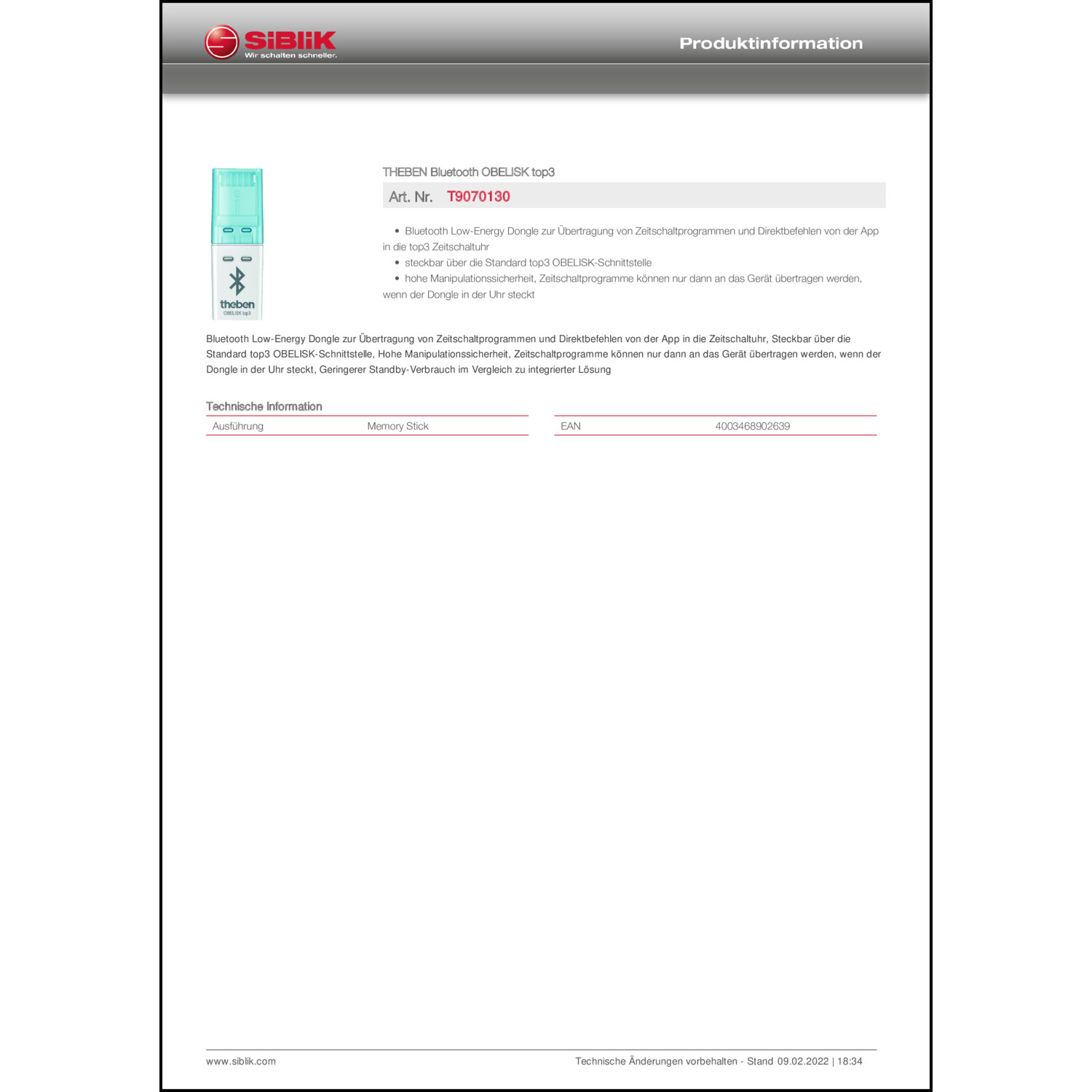 SiBliK
Wir schalten schneller.

Produktinformation

theben
OBELISK top3

THEBEN Bluetooth OBELISK top3

Art. Nr. T9070130

• Bluetooth Low-Energy Dongle zur Übertragung von Zeitschaltprogrammen und Direktbefehlen von der App in die top3 Zeitschaltuhr
• steckbar über die Standard top3 OBELISK-Schnittstelle
• hohe Manipulationssicherheit, Zeitschaltprogramme können nur dann an das Gerät übertragen werden, wenn der Dongle in der Uhr steckt

Bluetooth Low-Energy Dongle zur Übertragung von Zeitschaltprogrammen und Direktbefehlen von der App in die Zeitschaltuhr, Steckbar über die Standard top3 OBELISK-Schnittstelle, Hohe Manipulationssicherheit, Zeitschaltprogramme können nur dann an das Gerät übertragen werden, wenn der Dongle in der Uhr steckt, Geringerer Standby-Verbrauch im Vergleich zu integrierter Lösung

Technische Information

| Ausführung | Memory Stick |
|---|---|

| EAN | 4003468902639 |
|---|---|

www.siblik.com

Technische Änderungen vorbehalten - Stand 09.02.2022 | 18:34